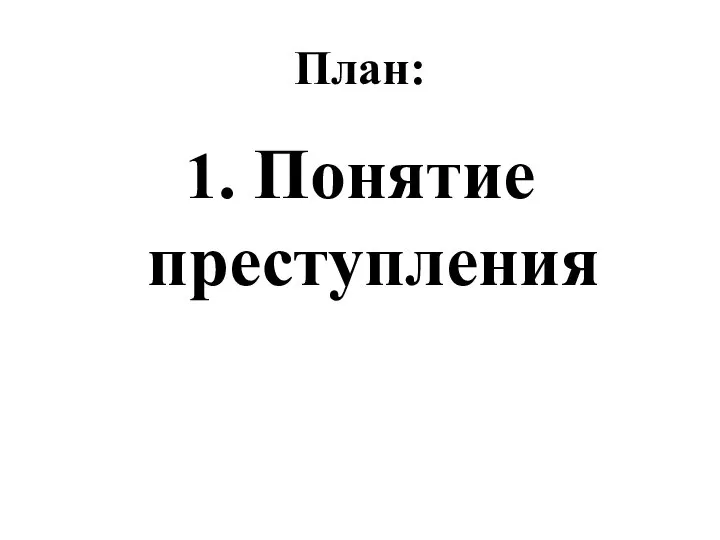 План:

1. Понятие преступления